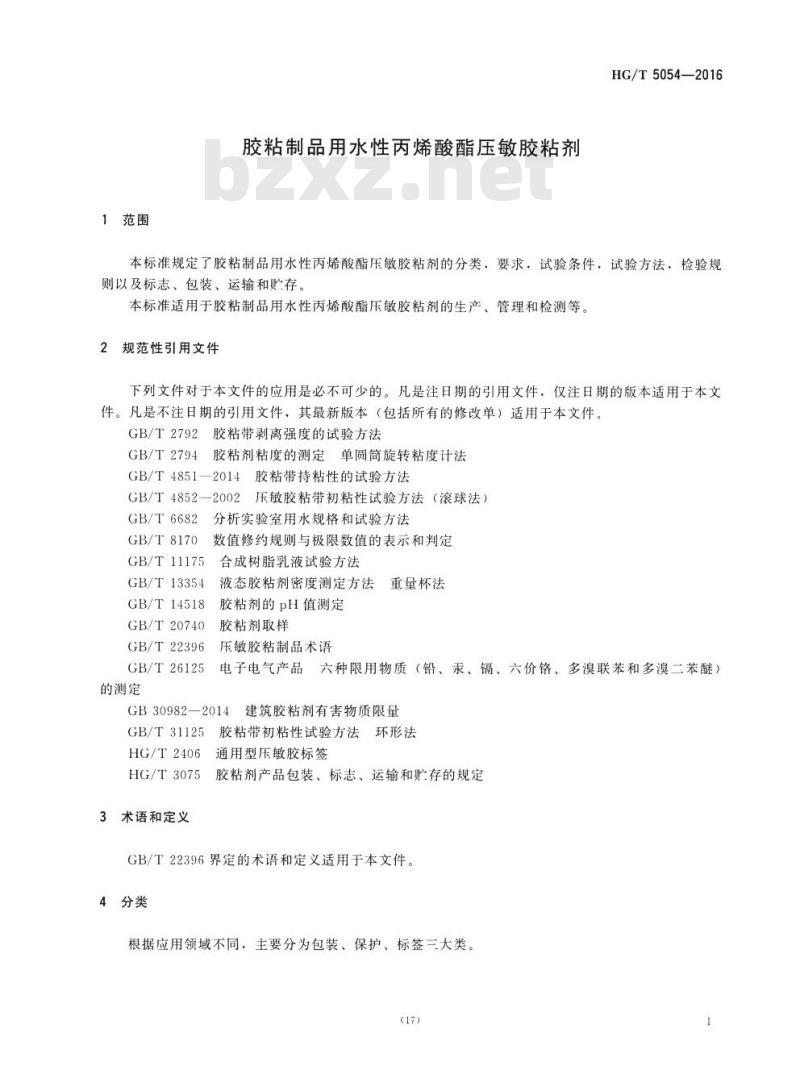 HG/T 5054—2016

胶粘制品用水性丙烯酸酯压敏胶粘剂

1 范围

本标准规定了胶粘制品用水性丙烯酸酯压敏胶粘剂的分类，要求，试验条件，试验方法、检验规则以及标志、包装、运输和贮存。

本标准适用于胶粘制品用水性丙烯酸酯压敏胶粘剂的生产、管理和检测等。

2 规范性引用文件

下列文件对于本文件的应用是必不可少的。凡是注日期的引用文件，仅注日期的版本适用于本文件。凡是不注日期的引用文件，其最新版本（包括所有的修改单）适用于本文件。

GB/T 2792 胶粘带剥离强度的试验方法

GB/T 2794 胶粘剂粘度的测定 单圆筒旋转粘度计法

GB/T 4851—2014 胶粘带持粘性的试验方法

GB/T 4852—2002 压敏胶粘带初粘性试验方法（滚球法）

GB/T 6682 分析实验室用水规格和试验方法

GB/T 8170 数值修约规则与极限数值的表示和判定

GB/T 11175 合成树脂乳液试验方法

GB/T 13354 液态胶粘剂密度测定方法 重量杯法

GB/T 14518 胶粘剂的pH值测定

GB/T 20740 胶粘剂取样

GB/T 22396 压敏胶粘制品术语

GB/T 26125 电子电气产品 六种限用物质（铅、汞、镉、六价铬、多溴联苯和多溴二苯醚）的测定

GB 30982—2014 建筑胶粘剂有害物质限量

GB/T 31125 胶粘带初粘性试验方法 环形法

HG/T 2406 通用型压敏胶标签

HG/T 3075 胶粘剂产品包装、标志、运输和贮存的规定

3 术语和定义

GB/T 22396界定的术语和定义适用于本文件。

4 分类

根据应用领域不同，主要分为包装、保护、标签三大类。

（17）

1

bzxz.net